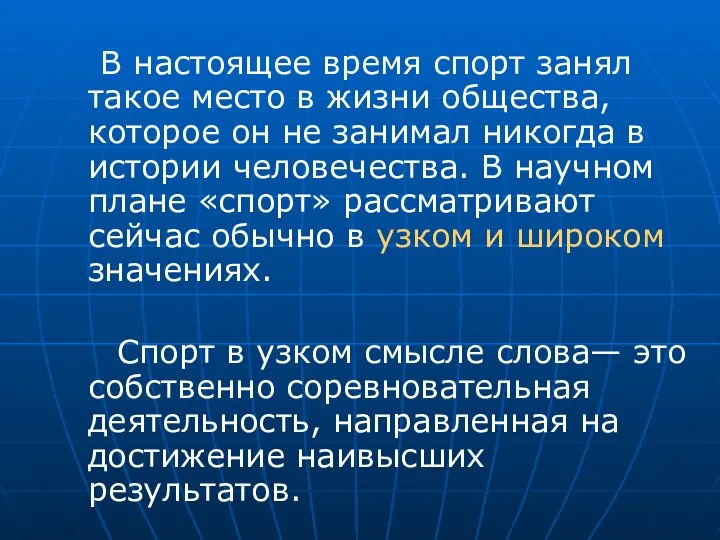 В настоящее время спорт занял такое место в жизни общества, которое он не занимал никогда в истории человечества. В научном плане «спорт» рассматривают сейчас обычно в узком и широком значениях.

Спорт в узком смысле слова— это собственно соревновательная деятельность, направленная на достижение наивысших результатов.